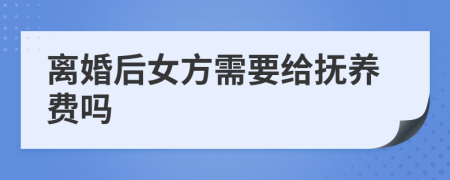 离婚后女方需要给抚养费吗